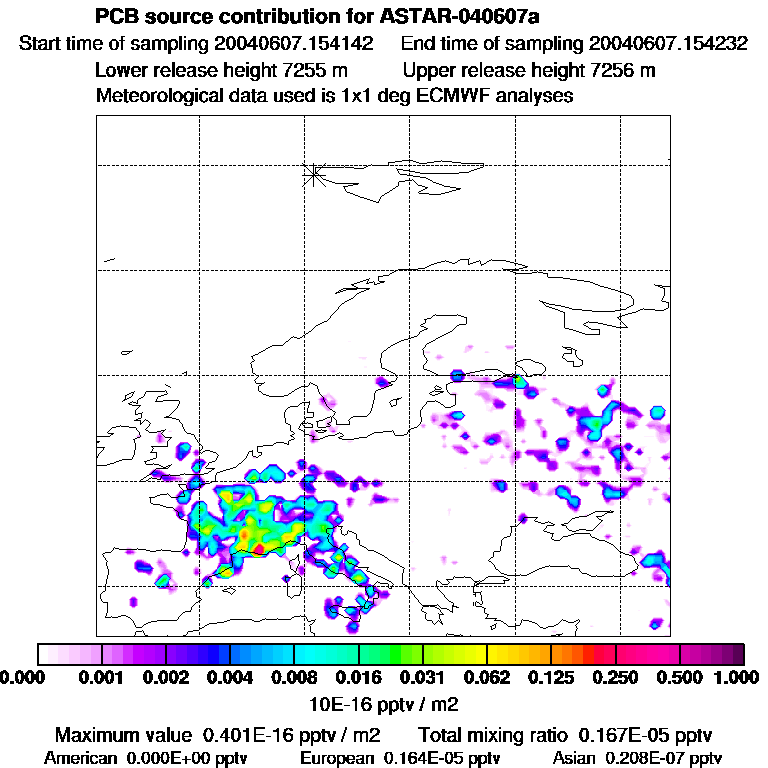 PCB source contribution for ASTAR-040607a

Start time of sampling 20040607.154142 End time of sampling 20040607.154232

Lower release height 7255 m Upper release height 7256 m

Meteorological data used is 1x1 deg ECMWF analyses

0.000 0.001 0.002 0.004 0.008 0.016 0.031 0.062 0.125 0.250 0.500 1.000

10E-16 pptv / m2

Maximum value 0.401E-16 pptv / m2 Total mixing ratio 0.167E-05 pptv

American 0.000E+00 pptv European 0.164E-05 pptv Asian 0.208E-07 pptv